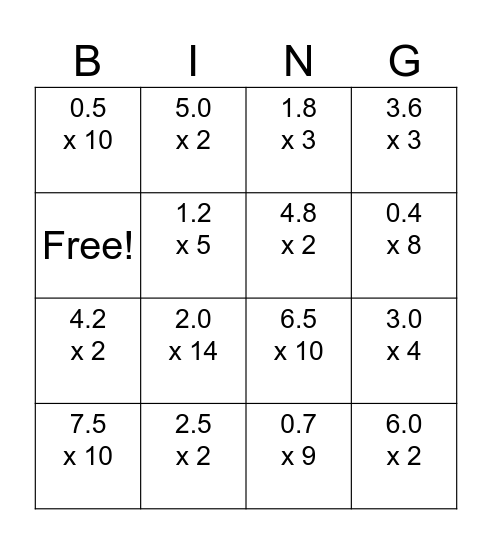 | B | I | N | G |
|---|---|---|---|
| 0.5 x 10 | 5.0 x 2 | 1.8 x 3 | 3.6 x 3 |
| Free! | 1.2 x 5 | 4.8 x 2 | 0.4 x 8 |
| 4.2 x 2 | 2.0 x 14 | 6.5 x 10 | 3.0 x 4 |
| 7.5 x 10 | 2.5 x 2 | 0.7 x 9 | 6.0 x 2 |